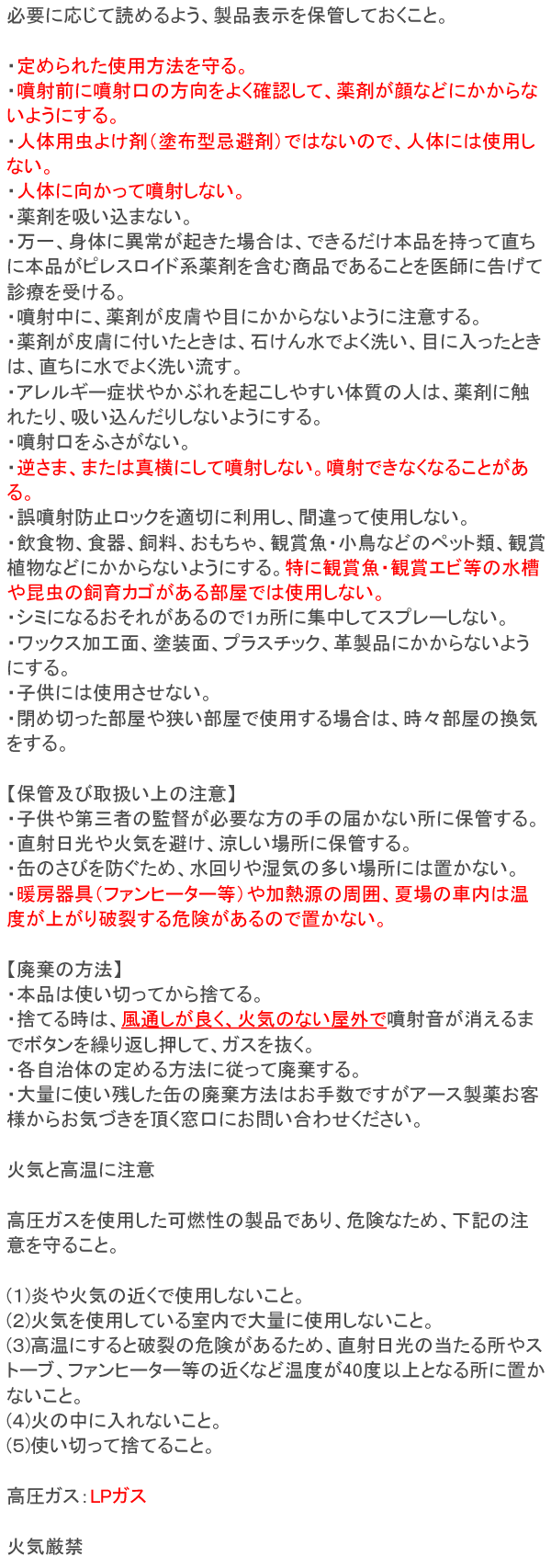 必要に応じて読めるよう、製品表示を保管しておくこと。

・定められた使用方法を守る。
・噴射前に噴射口の方向をよく確認して、薬剤が顔などにかからないようにする。
・人体用虫よけ剤（塗布型忌避剤）ではないので、人体には使用しない。
・人体に向かって噴射しない。
・薬剤を吸い込まない。
・万一、身体に異常が起きた場合は、できるだけ本品を持って直ちに本品がピレスロイド系薬剤を含む商品であることを医師に告げて診療を受ける。
・噴射中に、薬剤が皮膚や目にかからないように注意する。
・薬剤が皮膚に付いたときは、石けん水でよく洗い、目に入ったときは、直ちに水でよく洗い流す。
・アレルギー症状やかぶれを起こしやすい体質の人は、薬剤に触れたり、吸い込んだりしないようにする。
・噴射口をふさがない。
・逆さま、または真横にして噴射しない。噴射できなくなることがある。
・誤噴射防止ロックを適切に利用し、間違って使用しない。
・飲食物、食器、飼料、おもちゃ、観賞魚・小鳥などのペット類、観賞植物などにかからないようにする。特に観賞魚・観賞エビ等の水槽や昆虫の飼育カゴがある部屋では使用しない。
・シミになるおそれがあるので1ヵ所に集中してスプレーしない。
・ワックス加工面、塗装面、プラスチック、革製品にかからないようにする。
・子供には使用させない。
・閉め切った部屋や狭い部屋で使用する場合は、時々部屋の換気をする。

【保管及び取扱い上の注意】
・子供や第三者の監督が必要な方の手の届かない所に保管する。
・直射日光や火気を避け、涼しい場所に保管する。
・缶のさびを防ぐため、水回りや湿気の多い場所には置かない。
・暖房器具（ファンヒーター等）や加熱源の周囲、夏場の車内は温度が上がり破裂する危険があるので置かない。

【廃棄の方法】
・本品は使い切ってから捨てる。
・捨てる時は、風通しが良く、火気のない屋外で噴射音が消えるまでボタンを繰り返し押して、ガスを抜く。
・各自治体の定める方法に従って廃棄する。
・大量に使い残した缶の廃棄方法はお手数ですがアース製薬お客様からお気づきを頂く窓口にお問い合わせください。

火気と高温に注意

高圧ガスを使用した可燃性の製品であり、危険なため、下記の注意を守ること。

(1)炎や火気の近くで使用しないこと。
(2)火気を使用している室内で大量に使用しないこと。
(3)高温にすると破裂の危険があるため、直射日光の当たる所やストーブ、ファンヒーター等の近くなど温度が40度以上となる所に置かないこと。
(4)火の中に入れないこと。
(5)使い切って捨てること。

高圧ガス：LPガス

火気厳禁